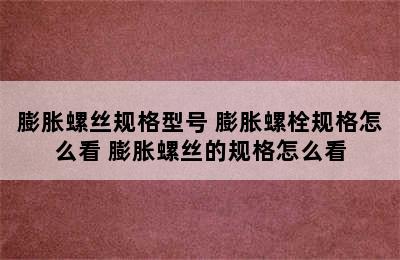 膨胀螺丝规格型号 膨胀螺栓规格怎么看 膨胀螺丝的规格怎么看